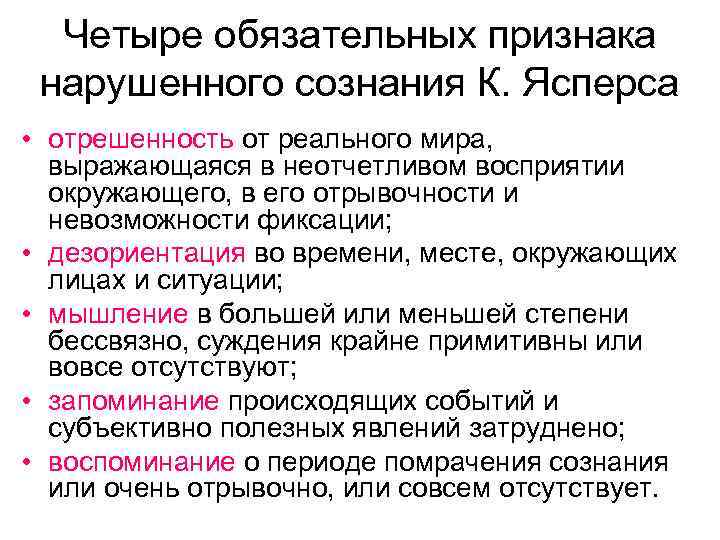 Четыре обязательных признака нарушенного сознания К. Ясперса

• отрешенность от реального мира, выражающаяся в неотчетливом восприятии окружающего, в его отрывочности и невозможности фиксации;
• дезориентация во времени, месте, окружающих лицах и ситуации;
• мышление в большей или меньшей степени бессвязно, суждения крайне примитивны или вовсе отсутствуют;
• запоминание происходящих событий и субъективно полезных явлений затруднено;
• воспоминание о периоде помрачения сознания или очень отрывочно, или совсем отсутствует.